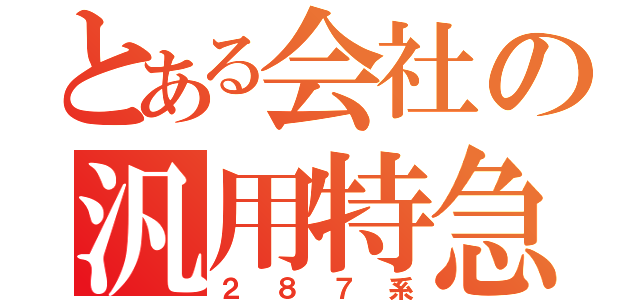 とある会社の
汎用特急
２８７系